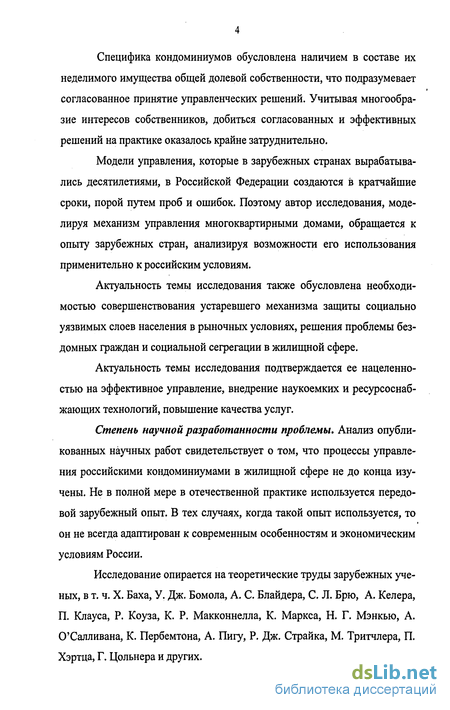 4

Специфика кондоминиумов обусловлена наличием в составе их неделимого имущества общей долевой собственности, что подразумевает согласованное принятие управленческих решений. Учитывая многообразие интересов собственников, добиться согласованных и эффективных решений на практике оказалось крайне затруднительно.

Модели управления, которые в зарубежных странах вырабатывались десятилетиями, в Российской Федерации создаются в кратчайшие сроки, порой путем проб и ошибок. Поэтому автор исследования, моделируя механизм управления многоквартирными домами, обращается к опыту зарубежных стран, анализируя возможности его использования применительно к российским условиям.

Актуальность темы исследования также обусловлена необходимостью совершенствования устаревшего механизма защиты социально уязвимых слоев населения в рыночных условиях, решения проблемы бездомных граждан и социальной сегрегации в жилищной сфере.

Актуальность темы исследования подтверждается ее нацеленностью на эффективное управление, внедрение наукоемких и ресурсоснабжающих технологий, повышение качества услуг.

Степень научной разработанности проблемы. Анализ опубликованных научных работ свидетельствует о том, что процессы управления российскими кондоминиумами в жилищной сфере не до конца изучены. Не в полной мере в отечественной практике используется передовой зарубежный опыт. В тех случаях, когда такой опыт используется, то он не всегда адаптирован к современным особенностям и экономическим условиям России.

Исследование опирается на теоретические труды зарубежных ученых, в т. ч. Х. Баха, У. Дж. Бомола, А. С. Блайдера, С. Л. Брю, А. Келера, П. Клауса, Р. Коуза, К. Р. Макконнелла, К. Маркса, Н. Г. Мэнкью, А. О'Салливана, К. Пербемтона, А. Пигу, Р. Дж. Страйка, М. Тритчлера, П. Хэртца, Г. Цольнера и других.

dsLib.net
библиотека диссертаций